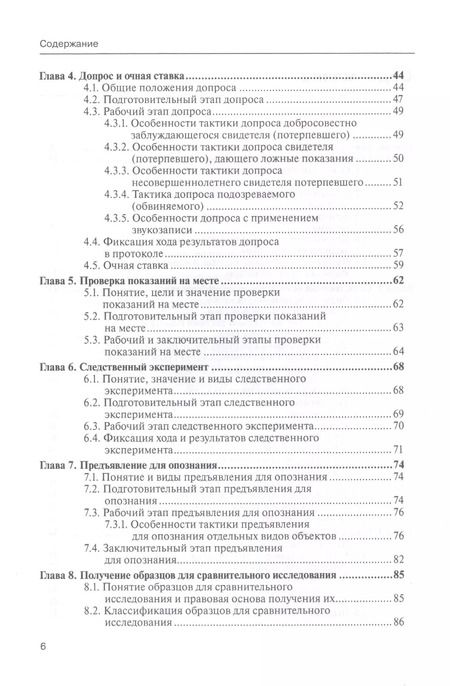 Содержание

Глава 4. Допрос и очная ставка 44
4.1. Общие положения допроса 44
4.2. Подготовительный этап допроса 47
4.3. Рабочий этап допроса 49
4.3.1. Особенности тактики допроса добросовестно заблуждающегося свидетеля (потерпевшего) 49
4.3.2. Особенности тактики допроса свидетеля (потерпевшего), дающего ложные показания 50
4.3.3. Особенности тактики допроса несовершеннолетнего свидетеля потерпевшего 51
4.3.4. Тактика допроса подозреваемого (обвиняемого) 52
4.3.5. Особенности допроса с применением звукозаписи 56
4.4. Фиксация хода результатов допроса в протоколе 57
4.5. Очная ставка 59
Глава 5. Проверка показаний на месте 62
5.1. Понятие, цели и значение проверки показаний на месте 62
5.2. Подготовительный этап проверки показаний на месте 63
5.3. Рабочий и заключительный этапы проверки показаний на месте 64
Глава 6. Следственный эксперимент 68
6.1. Понятие, значение и виды следственного эксперимента 68
6.2. Подготовительный этап следственного эксперимента 69
6.3. Рабочий этап следственного эксперимента 70
6.4. Фиксация хода и результатов следственного эксперимента 71
Глава 7. Предъявление для опознания 74
7.1. Понятие и виды предъявления для опознания 74
7.2. Подготовительный этап предъявления для опознания 74
7.3. Рабочий этап предъявления для опознания 76
7.3.1. Особенности тактики предъявления для опознания отдельных видов объектов 76
7.4. Заключительный этап предъявления для опознания 82
Глава 8. Получение образцов для сравнительного исследования 85
8.1. Понятие образцов для сравнительного исследования и правовая основа получения их 85
8.2. Классификация образцов для сравнительного исследования 86

6